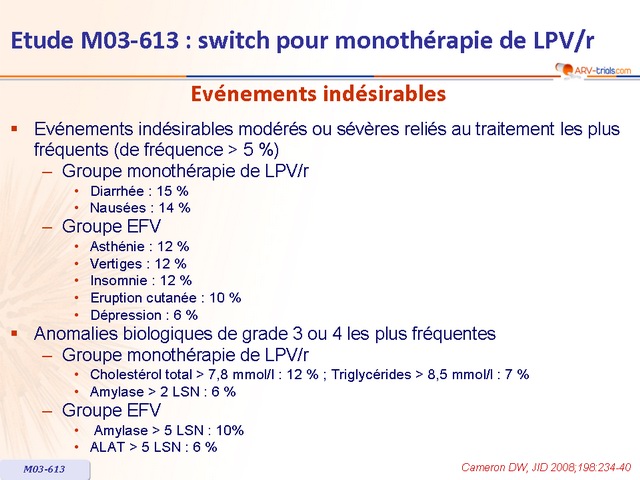 Etude M03-613 : switch pour monothérapie de LPV/r

ARV-trials.com

Evénements indésirables

▪ Evénements indésirables modérés ou sévères reliés au traitement les plus fréquents (de fréquence > 5 %)
– Groupe monothérapie de LPV/r
• Diarrhée : 15 %
• Nausées : 14 %
– Groupe EFV
• Asthénie : 12 %
• Vertiges : 12 %
• Insomnie : 12 %
• Eruption cutanée : 10 %
• Dépression : 6 %

▪ Anomalies biologiques de grade 3 ou 4 les plus fréquentes
– Groupe monothérapie de LPV/r
• Cholestérol total > 7,8 mmol/l : 12 % ; Triglycérides > 8,5 mmol/l : 7 %
• Amylase > 2 LSN : 6 %
– Groupe EFV
• Amylase > 5 LSN : 10%
• ALAT > 5 LSN : 6 %

M03-613

Cameron DW, JID 2008;198:234-40